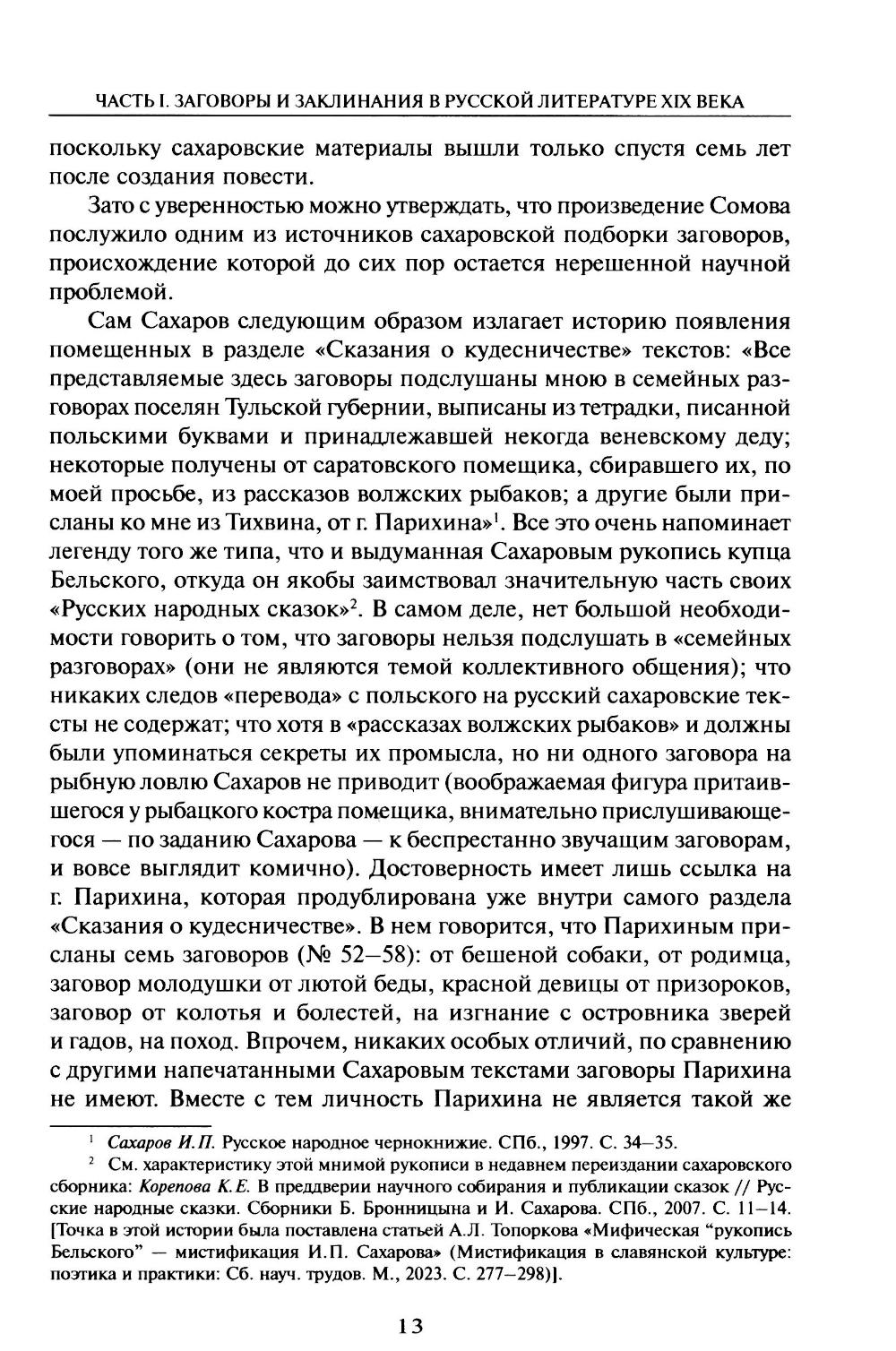 ЧАСТЬ I. ЗАГОВОРЫ И ЗАКЛИНАНИЯ В РУССКОЙ ЛИТЕРАТУРЕ XIX ВЕКА

поскольку сахаровские материалы вышли только спустя семь лет после создания повести.

Зато с уверенностью можно утверждать, что произведение Сомова послужило одним из источников сахаровской подборки заговоров, происхождение которой до сих пор остается нерешенной научной проблемой.

Сам Сахаров следующим образом излагает историю появления помещенных в разделе «Сказания о кудесничестве» текстов: «Все представляемые здесь заговоры подслушаны мною в семейных разговорах поселян Тульской губернии, выписаны из тетрадки, писанной польскими буквами и принадлежавшей некогда веневскому деду; некоторые получены от саратовского помещика, сбиравшего их, по моей просьбе, из рассказов волжских рыбаков; а другие были присланы ко мне из Тихвина, от г. Парихина»$^1$. Все это очень напоминает легенду того же типа, что и выдуманная Сахаровым рукопись купца Бельского, откуда он якобы заимствовал значительную часть своих «Русских народных сказок»$^2$. В самом деле, нет большой необходимости говорить о том, что заговоры нельзя подслушать в «семейных разговорах» (они не являются темой коллективного общения); что никаких следов «перевода» с польского на русский сахаровские тексты не содержат; что хотя в «рассказах волжских рыбаков» и должны были упоминаться секреты их промысла, но ни одного заговора на рыбную ловлю Сахаров не приводит (воображаемая фигура притаившегося у рыбацкого костра помещика, внимательно прислушивающегося — по заданию Сахарова — к беспрестанно звучащим заговорам, и вовсе выглядит комично). Достоверность имеет лишь ссылка на г. Парихина, которая продублирована уже внутри самого раздела «Сказания о кудесничестве». В нем говорится, что Парихиным присланы семь заговоров (№ 52–58): от бешеной собаки, от родимца, заговор молодушки от лютой беды, красной девицы от призороков, заговор от колотья и болестей, на изгнание с островника зверей и гадов, на поход. Впрочем, никаких особых отличий, по сравнению с другими напечатанными Сахаровым текстами заговоры Парихина не имеют. Вместе с тем личность Парихина не является такой же

$^1$ Сахаров И.П. Русское народное чернокнижие. СПб., 1997. С. 34–35.

$^2$ См. характеристику этой мнимой рукописи в недавнем переиздании сахаровского сборника: Корепова К.Е. В преддверии научного собирания и публикации сказок // Русские народные сказки. Сборники Б. Бронницына и И. Сахарова. СПб., 2007. С. 11–14. [Точка в этой истории была поставлена статьей А.Л. Топоркова «Мифическая “рукопись Бельского” — мистификация И.П. Сахарова» (Мистификация в славянской культуре: поэтика и практики: Сб. науч. трудов. М., 2023. С. 277–298)].

13